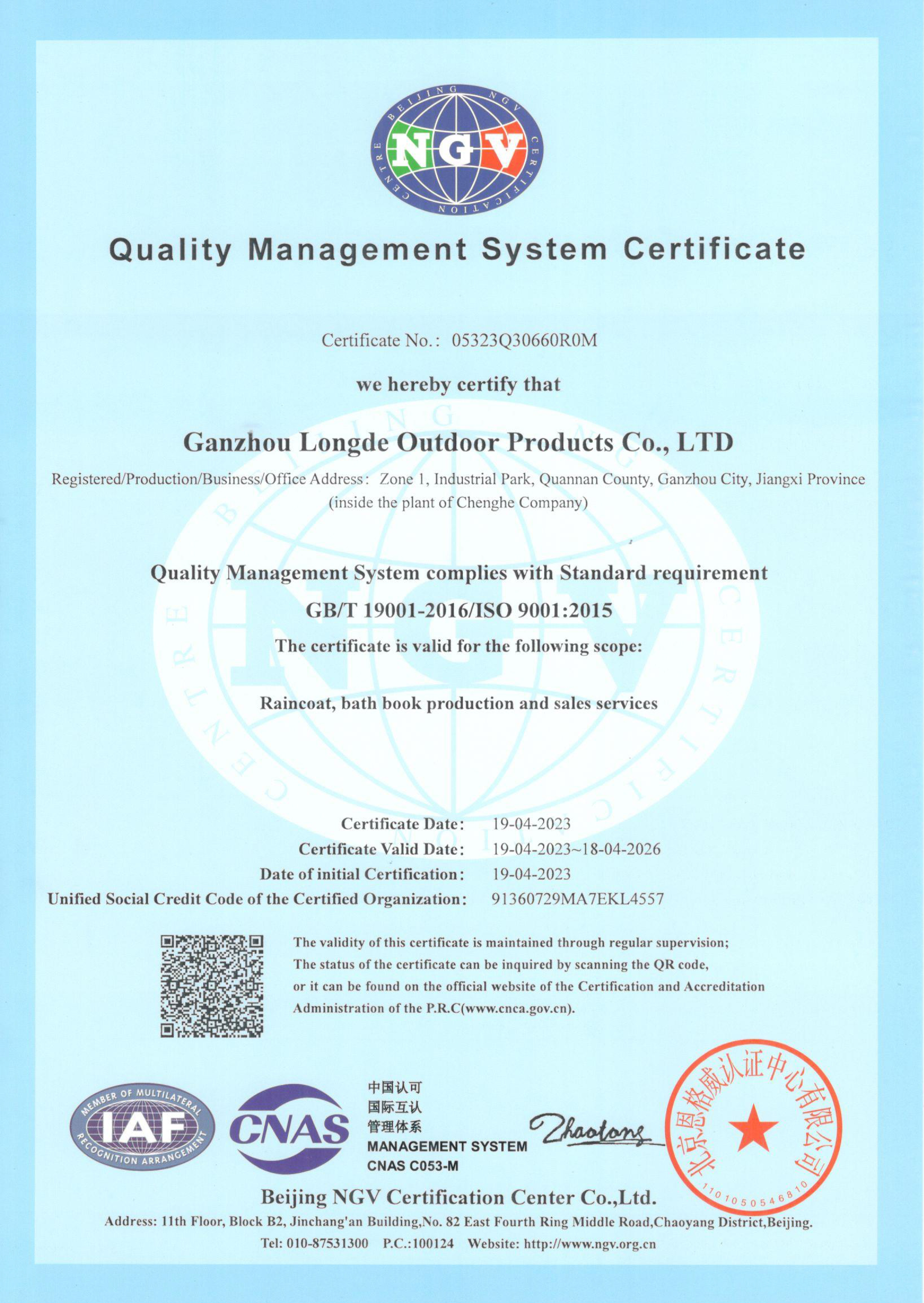 BEIJING NGV CERTIFICATION CENTRE
NGV

Quality Management System Certificate

Certificate No.: 05323Q30660R0M

we hereby certify that

Ganzhou Longde Outdoor Products Co., LTD

Registered/Production/Business/Office Address: Zone 1, Industrial Park, Quannan County, Ganzhou City, Jiangxi Province (inside the plant of Chenghe Company)

Quality Management System complies with Standard requirement

GB/T 19001-2016/ISO 9001:2015

The certificate is valid for the following scope:

Raincoat, bath book production and sales services

Certificate Date: 19-04-2023
Certificate Valid Date: 19-04-2023~18-04-2026
Date of initial Certification: 19-04-2023
Unified Social Credit Code of the Certified Organization: 91360729MA7EKL4557

The validity of this certificate is maintained through regular supervision;
The status of the certificate can be inquired by scanning the QR code, or it can be found on the official website of the Certification and Accreditation Administration of the P.R.C(www.cnca.gov.cn).

MEMBER OF MULTILATERAL RECOGNITION ARRANGEMENT
IAF
CNAS
中国认可
国际互认
管理体系
MANAGEMENT SYSTEM
CNAS C053-M

Zhaotong

北京恩格威认证中心有限公司
1101050546810

Beijing NGV Certification Center Co.,Ltd.
Address: 11th Floor, Block B2, Jinchang'an Building,No. 82 East Fourth Ring Middle Road,Chaoyang District,Beijing.
Tel: 010-87531300 P.C.:100124 Website: http://www.ngv.org.cn